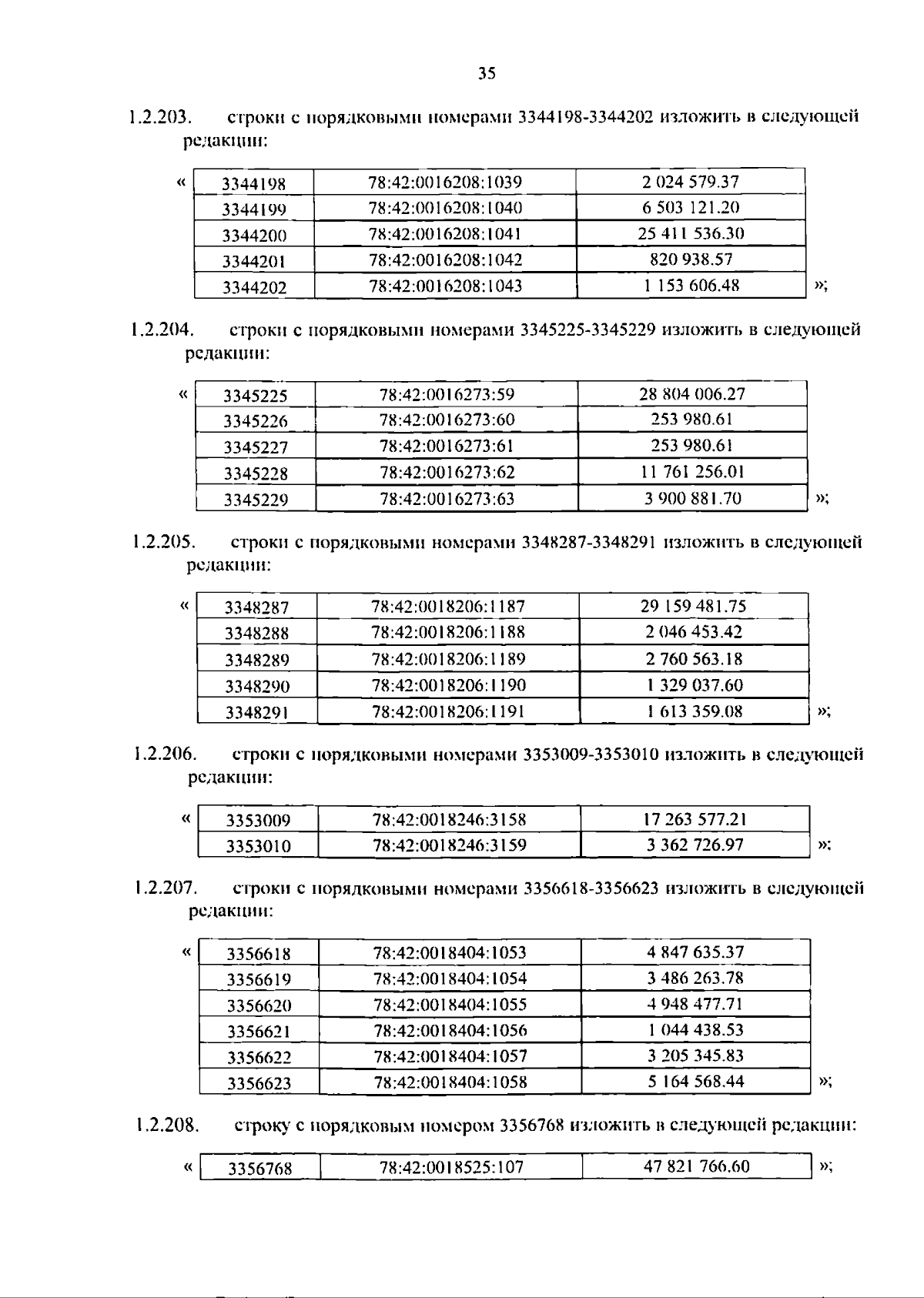 35

1.2.203. строки с порядковыми номерами 3344198-3344202 изложить в следующей редакции:

«

| 3344198 | 78:42:0016208:1039 | 2 024 579.37 |
|---|---|---|
| 3344199 | 78:42:0016208:1040 | 6 503 121.20 |
| 3344200 | 78:42:0016208:1041 | 25 411 536.30 |
| 3344201 | 78:42:0016208:1042 | 820 938.57 |
| 3344202 | 78:42:0016208:1043 | 1 153 606.48 |

»;

1.2.204. строки с порядковыми номерами 3345225-3345229 изложить в следующей редакции:

«

| 3345225 | 78:42:0016273:59 | 28 804 006.27 |
|---|---|---|
| 3345226 | 78:42:0016273:60 | 253 980.61 |
| 3345227 | 78:42:0016273:61 | 253 980.61 |
| 3345228 | 78:42:0016273:62 | 11 761 256.01 |
| 3345229 | 78:42:0016273:63 | 3 900 881.70 |

»;

1.2.205. строки с порядковыми номерами 3348287-3348291 изложить в следующей редакции:

«

| 3348287 | 78:42:0018206:1187 | 29 159 481.75 |
|---|---|---|
| 3348288 | 78:42:0018206:1188 | 2 046 453.42 |
| 3348289 | 78:42:0018206:1189 | 2 760 563.18 |
| 3348290 | 78:42:0018206:1190 | 1 329 037.60 |
| 3348291 | 78:42:0018206:1191 | 1 613 359.08 |

»;

1.2.206. строки с порядковыми номерами 3353009-3353010 изложить в следующей редакции:

«

| 3353009 | 78:42:0018246:3158 | 17 263 577.21 |
|---|---|---|
| 3353010 | 78:42:0018246:3159 | 3 362 726.97 |

»;

1.2.207. строки с порядковыми номерами 3356618-3356623 изложить в следующей редакции:

«

| 3356618 | 78:42:0018404:1053 | 4 847 635.37 |
|---|---|---|
| 3356619 | 78:42:0018404:1054 | 3 486 263.78 |
| 3356620 | 78:42:0018404:1055 | 4 948 477.71 |
| 3356621 | 78:42:0018404:1056 | 1 044 438.53 |
| 3356622 | 78:42:0018404:1057 | 3 205 345.83 |
| 3356623 | 78:42:0018404:1058 | 5 164 568.44 |

»;

1.2.208. строку с порядковым номером 3356768 изложить в следующей редакции:

«

| 3356768 | 78:42:0018525:107 | 47 821 766.60 |
|---|---|---|

»;